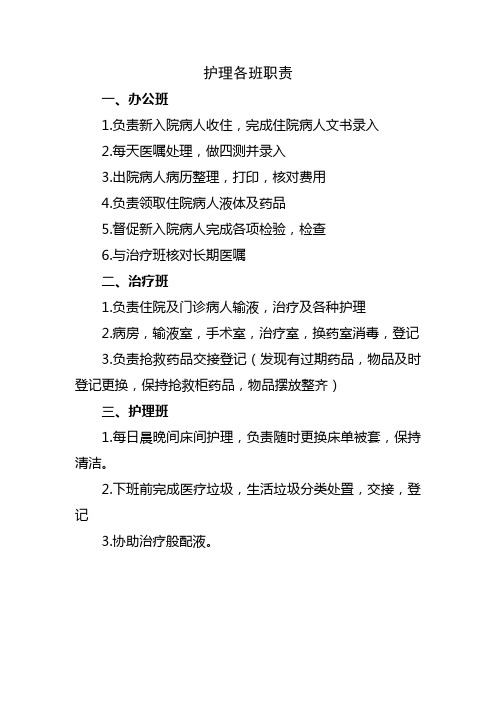 护理各班职责

一、办公班

1.负责新入院病人收住，完成住院病人文书录入

2.每天医嘱处理，做四测并录入

3.出院病人病历整理，打印，核对费用

4.负责领取住院病人液体及药品

5.督促新入院病人完成各项检验，检查

6.与治疗班核对长期医嘱

二、治疗班

1.负责住院及门诊病人输液，治疗及各种护理

2.病房，输液室，手术室，治疗室，换药室消毒，登记

3.负责抢救药品交接登记（发现有过期药品，物品及时登记更换，保持抢救柜药品，物品摆放整齐）

三、护理班

1.每日晨晚间床间护理，负责随时更换床单被套，保持清洁。

2.下班前完成医疗垃圾，生活垃圾分类处置，交接，登记

3.协助治疗般配液。